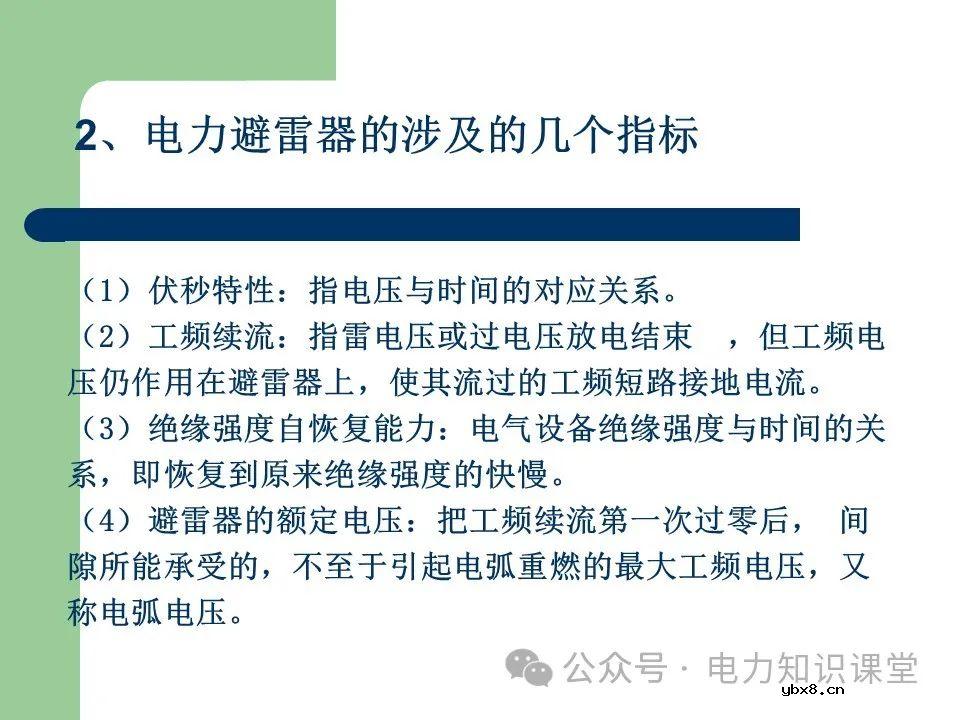 2、电力避雷器的涉及的几个指标

（1）伏秒特性：指电压与时间的对应关系。

（2）工频续流：指雷电压或过电压放电结束 ，但工频电压仍作用在避雷器上，使其流过的工频短路接地电流。

（3）绝缘强度自恢复能力：电气设备绝缘强度与时间的关系，即恢复到原来绝缘强度的快慢。

（4）避雷器的额定电压：把工频续流第一次过零后， 间隙所能承受的，不至于引起电弧重燃的最大工频电压，又称电弧电压。

公众号 · 电力知识课堂

ybx8.cn